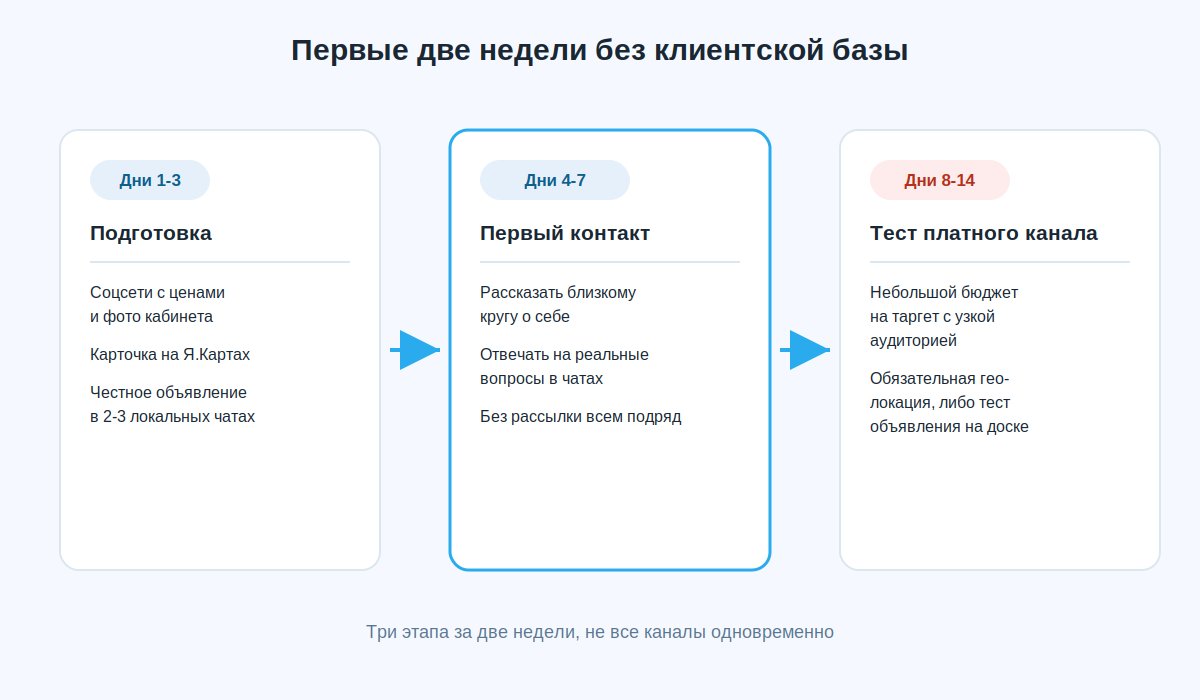 Первые две недели без клиентской базы

Дни 1-3

Подготовка

Соцсети с ценами и фото кабинета

Карточка на Я.Картах

Честное объявление в 2-3 локальных чатах

Дни 4-7

Первый контакт

Рассказать близкому кругу о себе

Отвечать на реальные вопросы в чатах

Без рассылки всем подряд

Дни 8-14

Тест платного канала

Небольшой бюджет на таргет с узкой аудиторией

Обязательная геолокация, либо тест объявления на доске

Три этапа за две недели, не все каналы одновременно